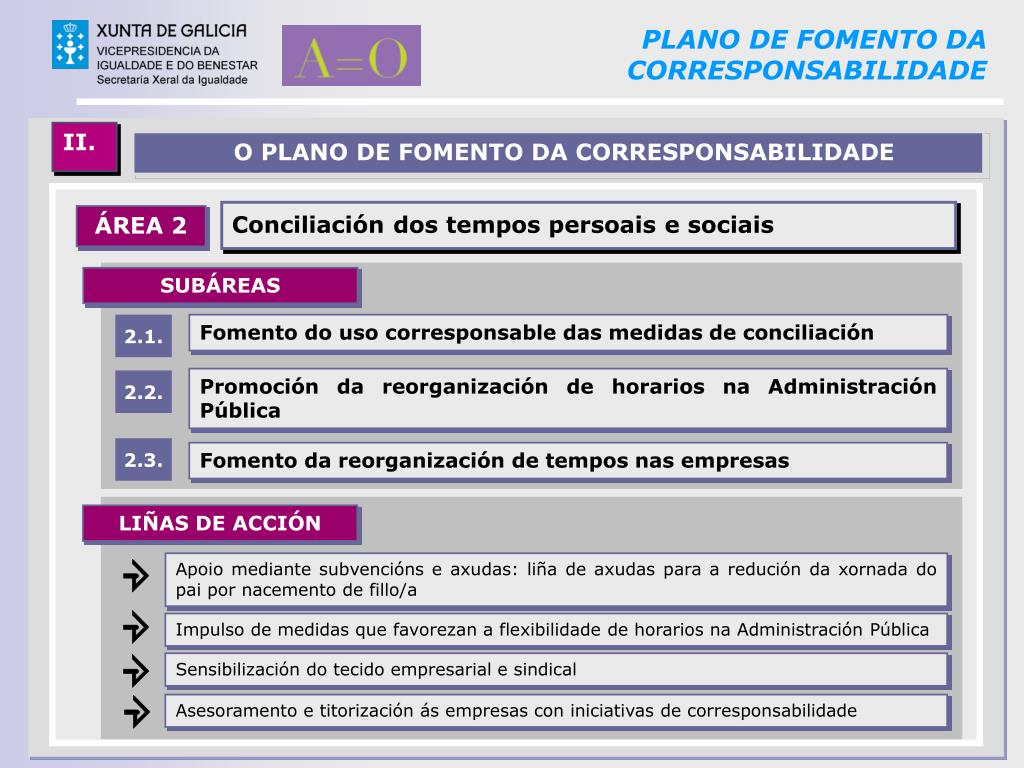 XUNTA DE GALICIA
VICEPRESIDENCIA DA IGUALDADE E DO BENESTAR
Secretaría Xeral da Igualdade

A=O

PLANO DE FOMENTO DA CORRESPONSABILIDADE

II.

O PLANO DE FOMENTO DA CORRESPONSABILIDADE

ÁREA 2

Conciliación dos tempos persoais e sociais

SUBÁREAS

2.1. Fomento do uso corresponsable das medidas de conciliación

2.2. Promoción da reorganización de horarios na Administración Pública

2.3. Fomento da reorganización de tempos nas empresas

LIÑAS DE ACCIÓN

Apoio mediante subvencións e axudas: liña de axudas para a redución da xornada do pai por nacemento de fillo/a

Impulso de medidas que favorezan a flexibilidade de horarios na Administración Pública

Sensibilización do tecido empresarial e sindical

Asesoramento e titorización ás empresas con iniciativas de corresponsabilidade